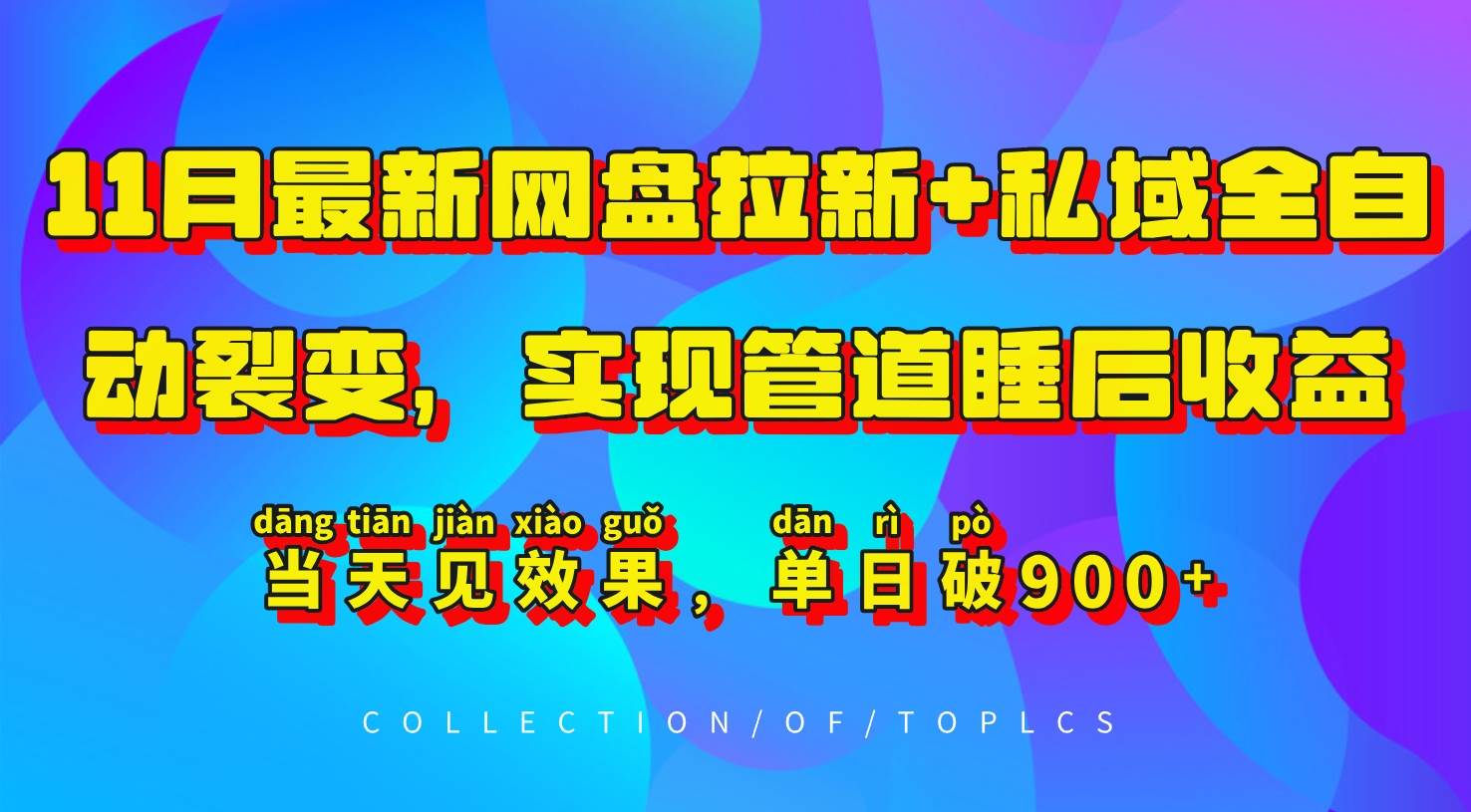 11月最新网盘拉新+私域全自动裂变，实现管道睡后收益

dāng tiān jiàn xiào guǒ dān rì pò
当天见效果，单日破900+

COLLECTION/OF/TOPLCS